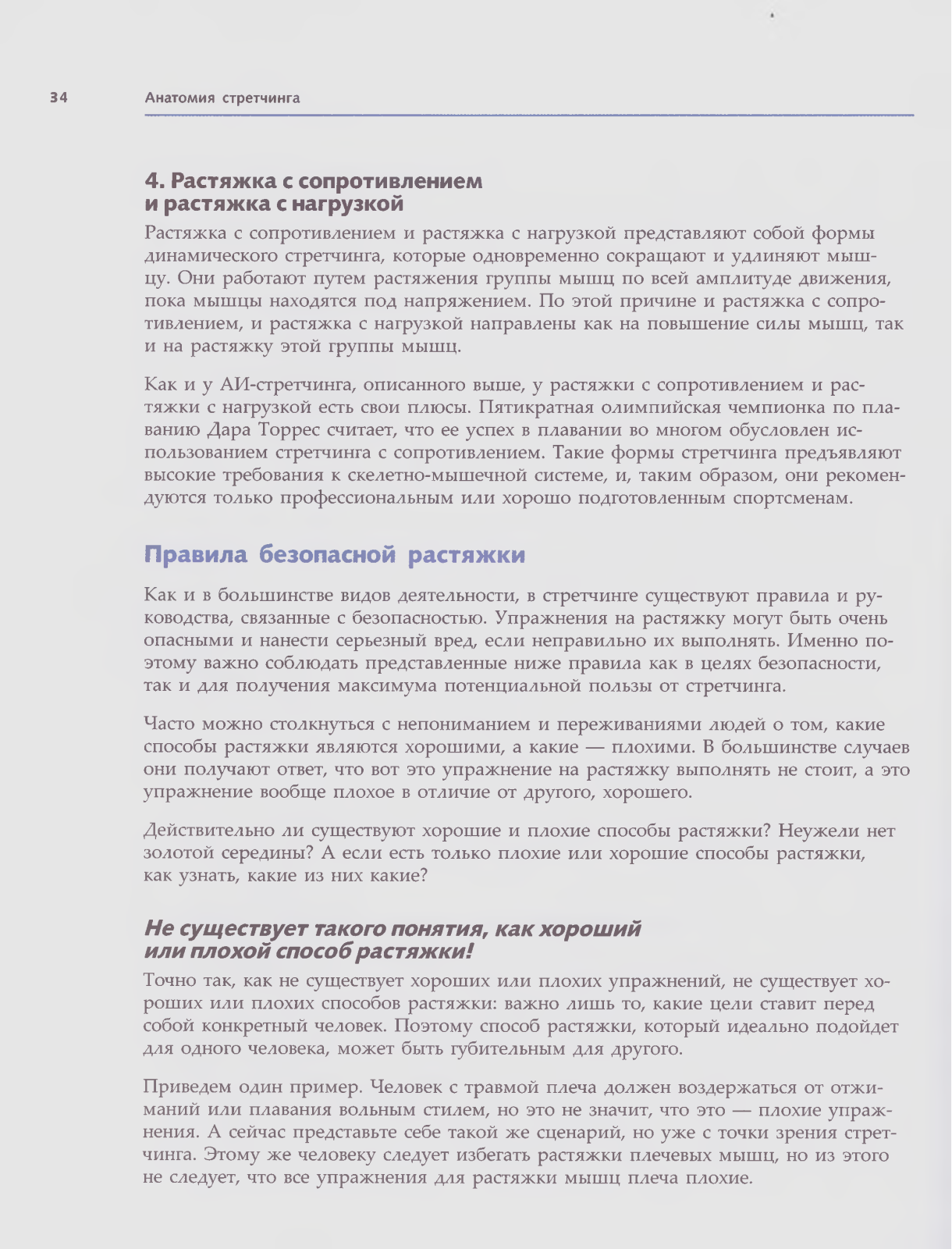 34 Анатомия стретчинга

4. Растяжка с сопротивлением и растяжка с нагрузкой

Растяжка с сопротивлением и растяжка с нагрузкой представляют собой формы динамического стретчинга, которые одновременно сокращают и удлиняют мышцу. Они работают путем растяжения группы мышц по всей амплитуде движения, пока мышцы находятся под напряжением. По этой причине и растяжка с сопротивлением, и растяжка с нагрузкой направлены как на повышение силы мышц, так и на растяжку этой группы мышц.

Как и у АИ-стретчинга, описанного выше, у растяжки с сопротивлением и растяжки с нагрузкой есть свои плюсы. Пятикратная олимпийская чемпионка по плаванию Дара Торрес считает, что ее успех в плавании во многом обусловлен использованием стретчинга с сопротивлением. Такие формы стретчинга предъявляют высокие требования к скелетно-мышечной системе, и, таким образом, они рекомендуются только профессиональным или хорошо подготовленным спортсменам.

Правила безопасной растяжки

Как и в большинстве видов деятельности, в стретчинге существуют правила и руководства, связанные с безопасностью. Упражнения на растяжку могут быть очень опасными и нанести серьезный вред, если неправильно их выполнять. Именно поэтому важно соблюдать представленные ниже правила как в целях безопасности, так и для получения максимума потенциальной пользы от стретчинга.

Часто можно столкнуться с непониманием и переживаниями людей о том, какие способы растяжки являются хорошими, а какие — плохими. В большинстве случаев они получают ответ, что вот это упражнение на растяжку выполнять не стоит, а это упражнение вообще плохое в отличие от другого, хорошего.

Действительно ли существуют хорошие и плохие способы растяжки? Неужели нет золотой середины? А если есть только плохие или хорошие способы растяжки, как узнать, какие из них какие?

Не существует такого понятия, как хороший или плохой способ растяжки!

Точно так, как не существует хороших или плохих упражнений, не существует хороших или плохих способов растяжки: важно лишь то, какие цели ставит перед собой конкретный человек. Поэтому способ растяжки, который идеально подойдет для одного человека, может быть губительным для другого.

Приведем один пример. Человек с травмой плеча должен воздержаться от отжиманий или плавания вольным стилем, но это не значит, что это — плохие упражнения. А сейчас представьте себе такой же сценарий, но уже с точки зрения стретчинга. Этому же человеку следует избегать растяжки плечевых мышц, но из этого не следует, что все упражнения для растяжки мышц плеча плохие.